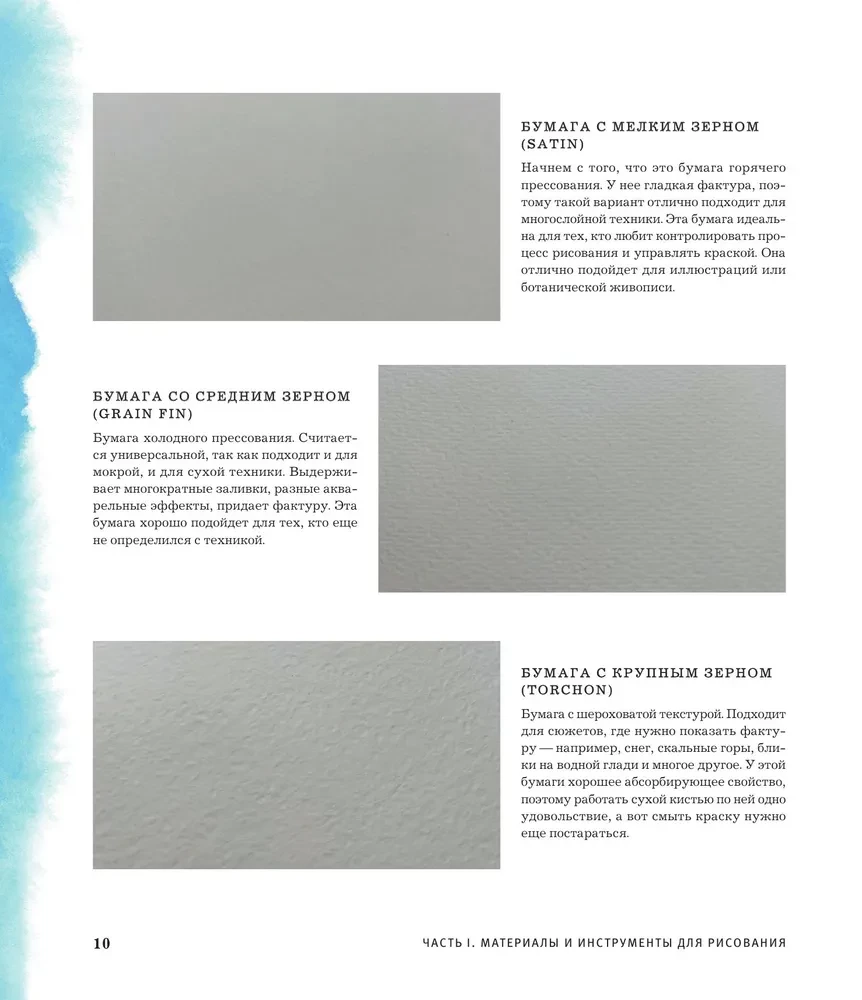 БУМАГА С МЕЛКИМ ЗЕРНОМ (SATIN)

Начнем с того, что это бумага горячего прессования. У нее гладкая фактура, поэтому такой вариант отлично подходит для многослойной техники. Эта бумага идеальна для тех, кто любит контролировать процесс рисования и управлять краской. Она отлично подойдет для иллюстраций или ботанической живописи.

БУМАГА СО СРЕДНИМ ЗЕРНОМ (GRAIN FIN)

Бумага холодного прессования. Считается универсальной, так как подходит и для мокрой, и для сухой техники. Выдерживает многократные заливки, разные акварельные эффекты, придает фактуру. Эта бумага хорошо подойдет для тех, кто еще не определился с техникой.

БУМАГА С КРУПНЫМ ЗЕРНОМ (TORCHON)

Бумага с шероховатой текстурой. Подходит для сюжетов, где нужно показать фактуру — например, снег, скальные горы, блики на водной глади и многое другое. У этой бумаги хорошее абсорбирующее свойство, поэтому работать сухой кистью по ней одно удовольствие, а вот смыть краску нужно еще постараться.

10

ЧАСТЬ I. МАТЕРИАЛЫ И ИНСТРУМЕНТЫ ДЛЯ РИСОВАНИЯ